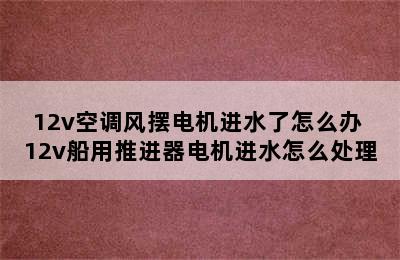 12v空调风摆电机进水了怎么办
12v船用推进器电机进水怎么处理